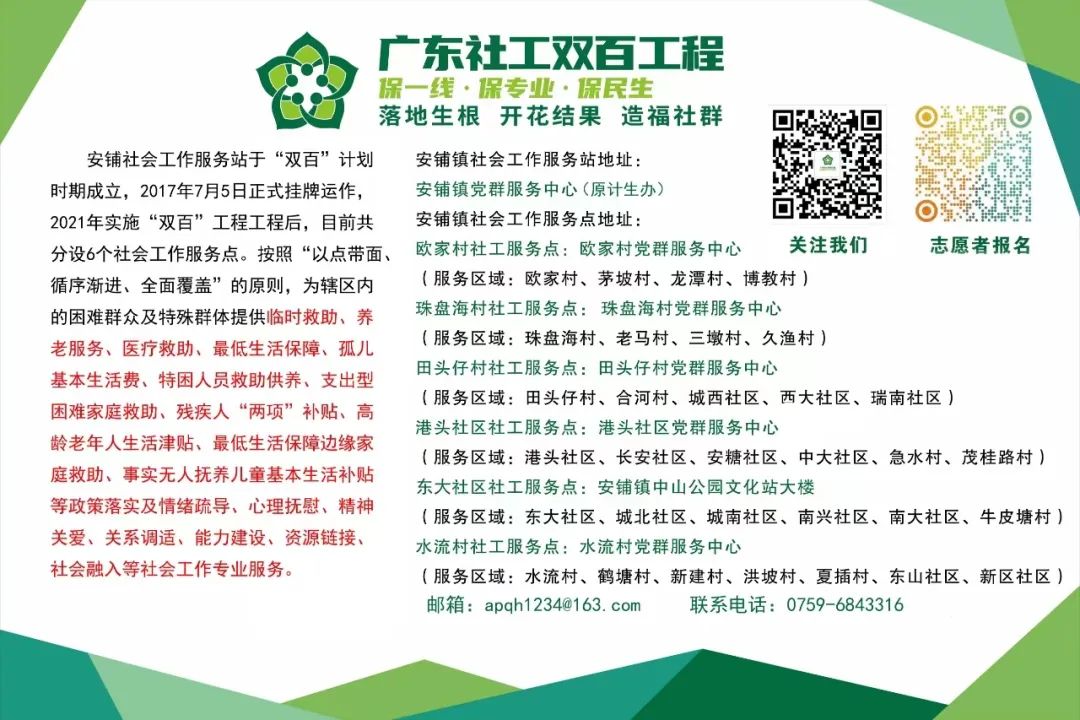 广东社工双百工程
保一线·保专业·保民生
落地生根 开花结果 造福社群

安铺社会工作服务站于“双百”计划时期成立，2017年7月5日正式挂牌运作，2021年实施“双百”工程工程后，目前共分设6个社会工作服务点。按照“以点带面、循序渐进、全面覆盖”的原则，为辖区内的困难群众及特殊群体提供临时救助、养老服务、医疗救助、最低生活保障、孤儿基本生活费、特困人员救助供养、支出型困难家庭救助、残疾人“两项”补贴、高龄老年人生活津贴、最低生活保障边缘家庭救助、事实无人抚养儿童基本生活补贴等政策落实及情绪疏导、心理抚慰、精神关爱、关系调适、能力建设、资源链接、社会融入等社会工作专业服务。

安铺镇社会工作服务站地址：
安铺镇党群服务中心（原计生办）
安铺镇社会工作服务点地址：
欧家村社工服务点：欧家村党群服务中心
（服务区域：欧家村、茅坡村、龙潭村、博教村）
珠盘海村社工服务点：珠盘海村党群服务中心
（服务区域：珠盘海村、老马村、三墩村、久渔村）
田头仔村社工服务点：田头仔村党群服务中心
（服务区域：田头仔村、合河村、城西社区、西大社区、瑞南社区）
港头社区社工服务点：港头社区党群服务中心
（服务区域：港头社区、长安社区、安糖社区、中大社区、急水村、茂桂路村）
东大社区社工服务点：安铺镇中山公园文化站大楼
（服务区域：东大社区、城北社区、城南社区、南兴社区、南大社区、牛皮塘村）
水流村社工服务点：水流村党群服务中心
（服务区域：水流村、鹤塘村、新建村、洪坡村、夏插村、东山社区、新区社区）
邮箱：apqh1234@163.com 联系电话：0759-6843316

关注我们
志愿者报名